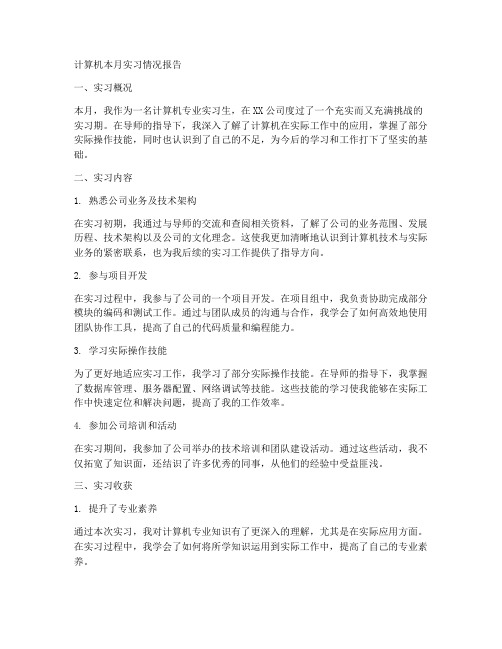 计算机本月实习情况报告

一、实习概况

本月，我作为一名计算机专业实习生，在 XX 公司度过了一个充实而又充满挑战的实习期。在导师的指导下，我深入了解了计算机在实际工作中的应用，掌握了部分实际操作技能，同时也认识到了自己的不足，为今后的学习和工作打下了坚实的基础。

二、实习内容

1. 熟悉公司业务及技术架构

在实习初期，我通过与导师的交流和查阅相关资料，了解了公司的业务范围、发展历程、技术架构以及公司的文化理念。这使我更加清晰地认识到计算机技术与实际业务的紧密联系，也为我后续的实习工作提供了指导方向。

2. 参与项目开发

在实习过程中，我参与了公司的一个项目开发。在项目组中，我负责协助完成部分模块的编码和测试工作。通过与团队成员的沟通与合作，我学会了如何高效地使用团队协作工具，提高了自己的代码质量和编程能力。

3. 学习实际操作技能

为了更好地适应实习工作，我学习了部分实际操作技能。在导师的指导下，我掌握了数据库管理、服务器配置、网络调试等技能。这些技能的学习使我能够在实际工作中快速定位和解决问题，提高了我的工作效率。

4. 参加公司培训和活动

在实习期间，我参加了公司举办的技术培训和团队建设活动。通过这些活动，我不仅拓宽了知识面，还结识了许多优秀的同事，从他们的经验中受益匪浅。

三、实习收获

1. 提升了专业素养

通过本次实习，我对计算机专业知识有了更深入的理解，尤其是在实际应用方面。在实习过程中，我学会了如何将所学知识运用到实际工作中，提高了自己的专业素养。